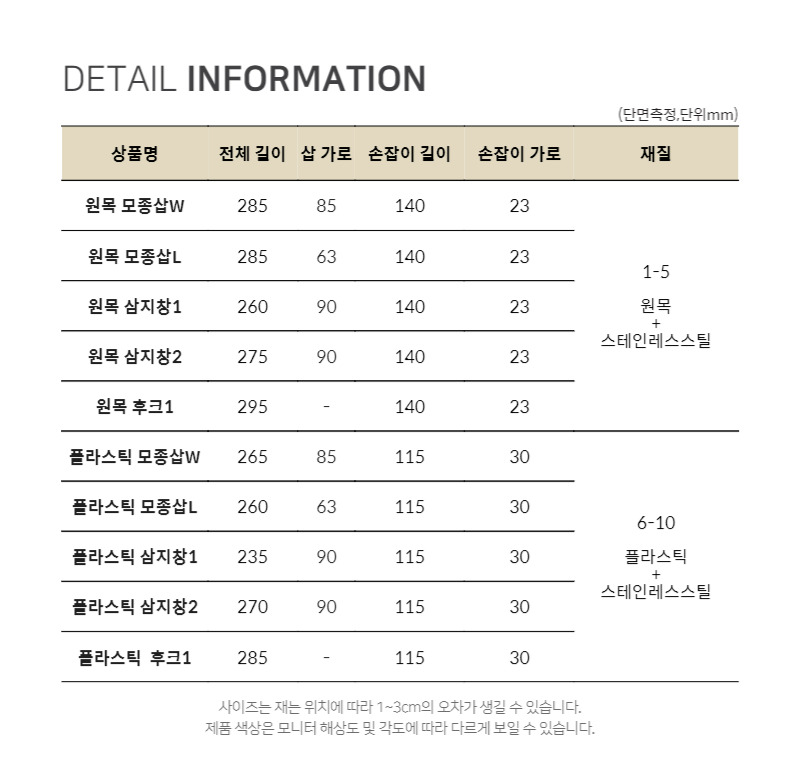 DETAIL INFORMATION

(단면측정,단위mm)

| 상품명 | 전체 길이 | 삽 가로 | 손잡이 길이 | 손잡이 가로 | 재질 |
|---|---|---|---|---|---|
| 원목 모종삽W | 285 | 85 | 140 | 23 | 1-5 원목 + 스테인레스스틸 |
| 원목 모종삽L | 285 | 63 | 140 | 23 | |
| 원목 삼지창1 | 260 | 90 | 140 | 23 | |
| 원목 삼지창2 | 275 | 90 | 140 | 23 | |
| 원목 후크1 | 295 | - | 140 | 23 | |
| 플라스틱 모종삽W | 265 | 85 | 115 | 30 | 6-10 플라스틱 + 스테인레스스틸 |
| 플라스틱 모종삽L | 260 | 63 | 115 | 30 | |
| 플라스틱 삼지창1 | 235 | 90 | 115 | 30 | |
| 플라스틱 삼지창2 | 270 | 90 | 115 | 30 | |
| 플라스틱 후크1 | 285 | - | 115 | 30 | |

사이즈는 재는 위치에 따라 1~3cm의 오차가 생길 수 있습니다.
제품 색상은 모니터 해상도 및 각도에 따라 다르게 보일 수 있습니다.